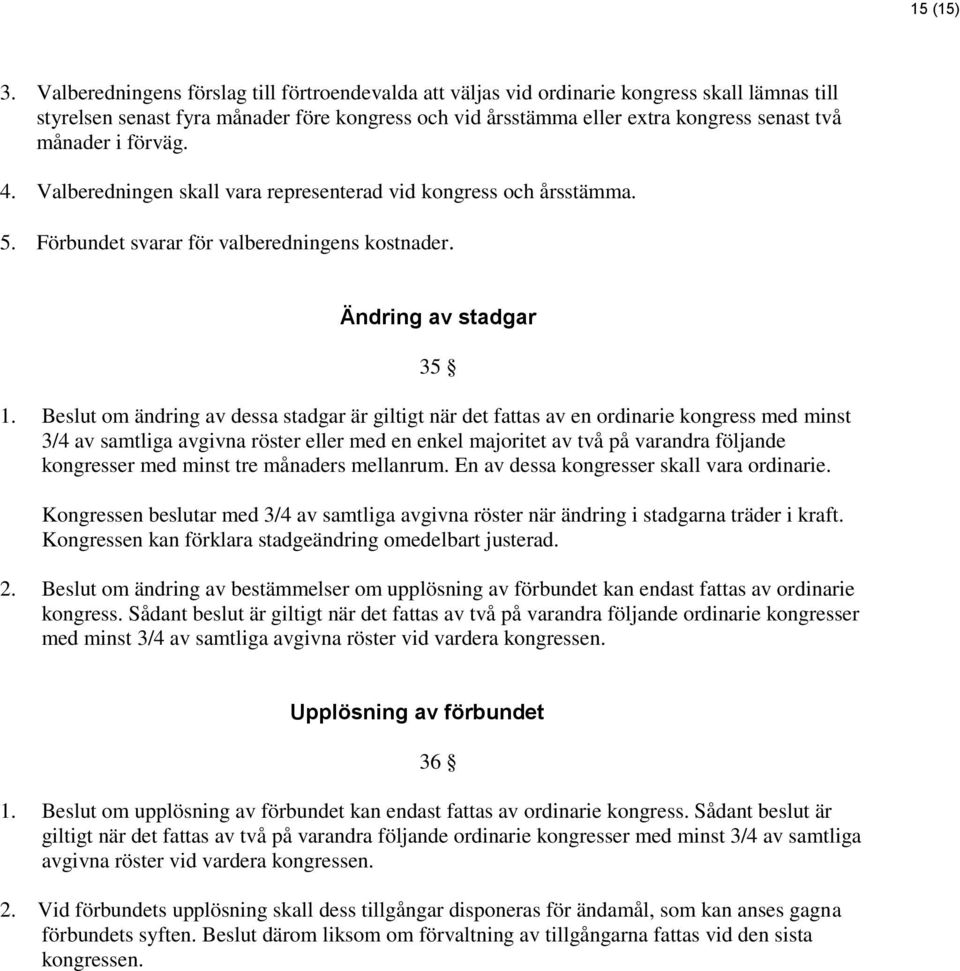 15 (15)

3. Valberedningens förslag till förtroendevalda att väljas vid ordinarie kongress skall lämnas till styrelsen senast fyra månader före kongress och vid årsstämma eller extra kongress senast två månader i förväg.

4. Valberedningen skall vara representerad vid kongress och årsstämma.

5. Förbundet svarar för valberedningens kostnader.

Ändring av stadgar

35 §

1. Beslut om ändring av dessa stadgar är giltigt när det fattas av en ordinarie kongress med minst 3/4 av samtliga avgivna röster eller med en enkel majoritet av två på varandra följande kongresser med minst tre månaders mellanrum. En av dessa kongresser skall vara ordinarie.

Kongressen beslutar med 3/4 av samtliga avgivna röster när ändring i stadgarna träder i kraft. Kongressen kan förklara stadgeändring omedelbart justerad.

2. Beslut om ändring av bestämmelser om upplösning av förbundet kan endast fattas av ordinarie kongress. Sådant beslut är giltigt när det fattas av två på varandra följande ordinarie kongresser med minst 3/4 av samtliga avgivna röster vid vardera kongressen.

Upplösning av förbundet

36 §

1. Beslut om upplösning av förbundet kan endast fattas av ordinarie kongress. Sådant beslut är giltigt när det fattas av två på varandra följande ordinarie kongresser med minst 3/4 av samtliga avgivna röster vid vardera kongressen.

2. Vid förbundets upplösning skall dess tillgångar disponeras för ändamål, som kan anses gagna förbundets syften. Beslut därom liksom om förvaltning av tillgångarna fattas vid den sista kongressen.